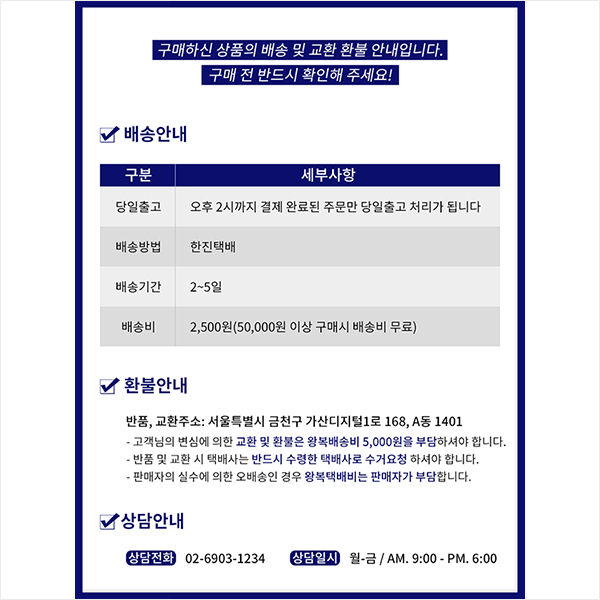 구매하신 상품의 배송 및 교환 환불 안내입니다.
구매 전 반드시 확인해 주세요!

배송안내

| 구분 | 세부사항 |
|---|---|
| 당일출고 | 오후 2시까지 결제 완료된 주문만 당일출고 처리가 됩니다 |
| 배송방법 | 한진택배 |
| 배송기간 | 2~5일 |
| 배송비 | 2,500원(50,000원 이상 구매시 배송비 무료) |

환불안내

반품, 교환주소: 서울특별시 금천구 가산디지털1로 168, A동 1401
- 고객님의 변심에 의한 교환 및 환불은 왕복배송비 5,000원을 부담하셔야 합니다.
- 반품 및 교환 시 택배사는 반드시 수령한 택배사로 수거요청 하셔야 합니다.
- 판매자의 실수에 의한 오배송인 경우 왕복택배비는 판매자가 부담합니다.

상담안내

상담전화 02-6903-1234 상담일시 월-금 / AM. 9:00 - PM. 6:00